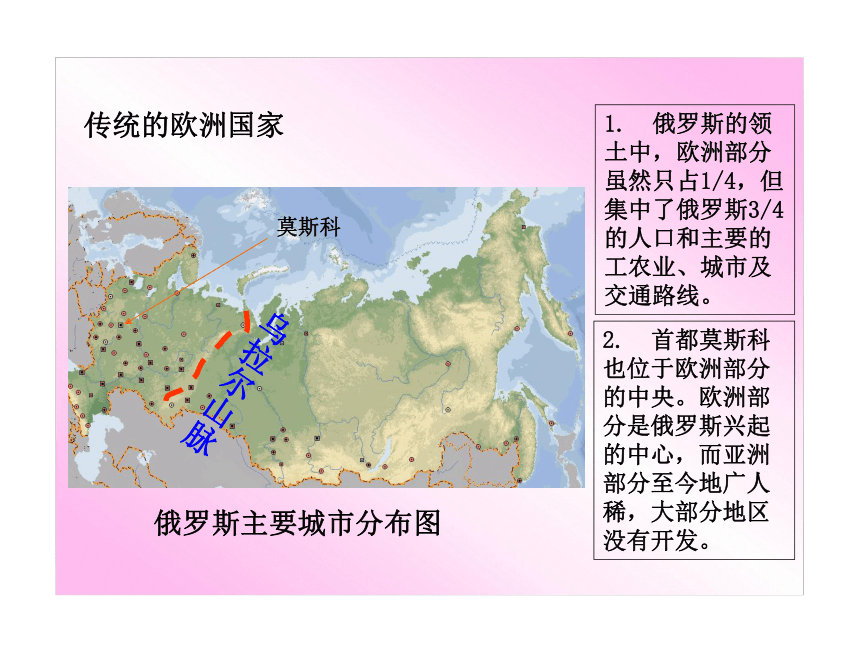 传统的欧洲国家

莫斯科

乌拉尔山脉

俄罗斯主要城市分布图

1. 俄罗斯的领土中，欧洲部分虽然只占1/4，但集中了俄罗斯3/4的人口和主要的工农业、城市及交通路线。

2. 首都莫斯科也位于欧洲部分的中央。欧洲部分是俄罗斯兴起的中心，而亚洲部分至今地广人稀，大部分地区没有开发。